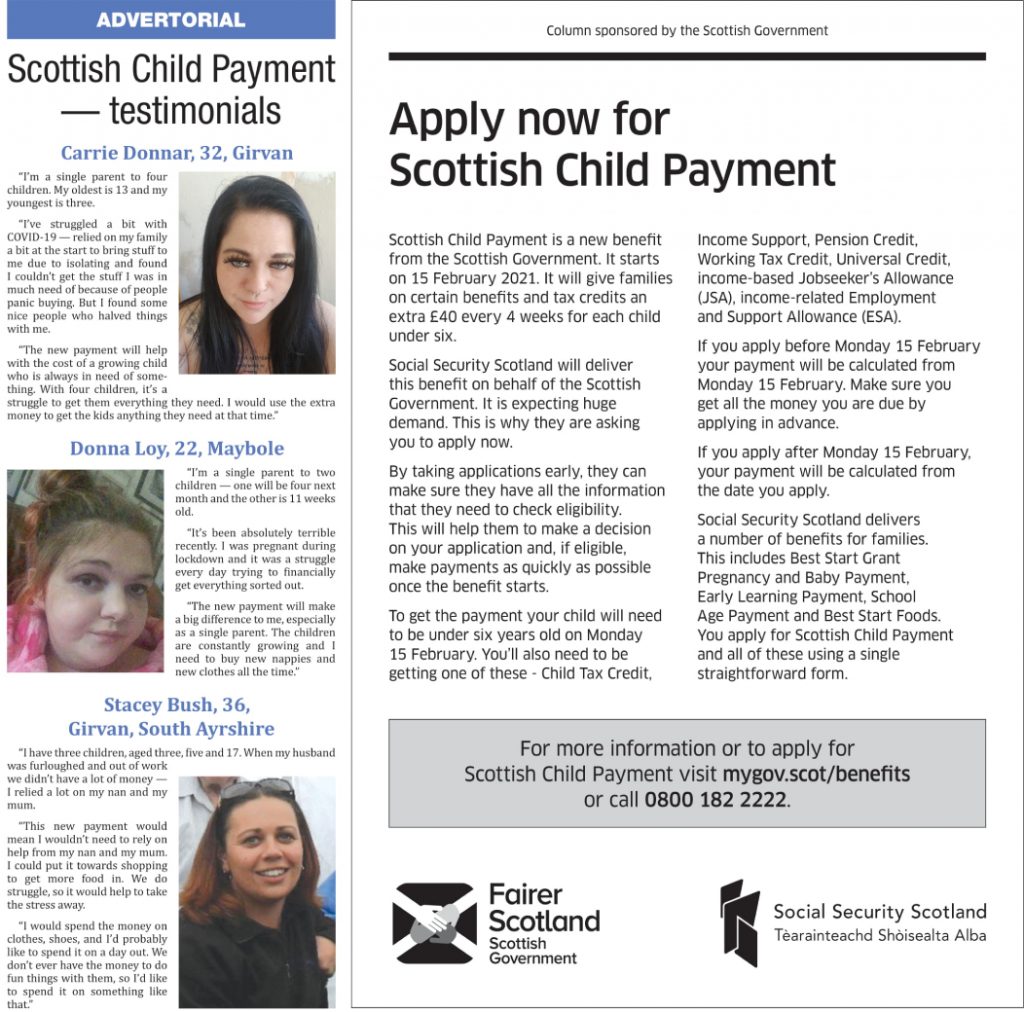 ADVERTORIAL

Scottish Child Payment — testimonials

Carrie Donnar, 32, Girvan

"I'm a single parent to four children. My oldest is 13 and my youngest is three.

"I've struggled a bit with COVID-19 — relied on my family a bit at the start to bring stuff to me due to isolating and found I couldn't get the stuff I was in much need of because of people panic buying. But I found some nice people who halved things with me.

"The new payment will help with the cost of a growing child who is always in need of something. With four children, it's a struggle to get them everything they need. I would use the extra money to get the kids anything they need at that time."

Donna Loy, 22, Maybole

"I'm a single parent to two children — one will be four next month and the other is 11 weeks old.

"It's been absolutely terrible recently. I was pregnant during lockdown and it was a struggle every day trying to financially get everything sorted out.

"The new payment will make a big difference to me, especially as a single parent. The children are constantly growing and I need to buy new nappies and new clothes all the time."

Stacey Bush, 36, Girvan, South Ayrshire

"I have three children, aged three, five and 17. When my husband was furloughed and out of work we didn't have a lot of money — I relied a lot on my nan and my mum.

"This new payment would mean I wouldn't need to rely on help from my nan and my mum. I could put it towards shopping to get more food in. We do struggle, so it would help to take the stress away.

"I would spend the money on clothes, shoes, and I'd probably like to spend it on a day out. We don't ever have the money to do fun things with them, so I'd like to spend it on something like that."

Column sponsored by the Scottish Government

Apply now for Scottish Child Payment

Scottish Child Payment is a new benefit from the Scottish Government. It starts on 15 February 2021. It will give families on certain benefits and tax credits an extra £40 every 4 weeks for each child under six.

Social Security Scotland will deliver this benefit on behalf of the Scottish Government. It is expecting huge demand. This is why they are asking you to apply now.

By taking applications early, they can make sure they have all the information that they need to check eligibility. This will help them to make a decision on your application and, if eligible, make payments as quickly as possible once the benefit starts.

To get the payment your child will need to be under six years old on Monday 15 February. You'll also need to be getting one of these - Child Tax Credit, Income Support, Pension Credit, Working Tax Credit, Universal Credit, income-based Jobseeker's Allowance (JSA), income-related Employment and Support Allowance (ESA).

If you apply before Monday 15 February your payment will be calculated from Monday 15 February. Make sure you get all the money you are due by applying in advance.

If you apply after Monday 15 February, your payment will be calculated from the date you apply.

Social Security Scotland delivers a number of benefits for families. This includes Best Start Grant Pregnancy and Baby Payment, Early Learning Payment, School Age Payment and Best Start Foods. You apply for Scottish Child Payment and all of these using a single straightforward form.

For more information or to apply for Scottish Child Payment visit mygov.scot/benefits or call 0800 182 2222.

Fairer Scotland
Scottish Government

Social Security Scotland
Tèarainteachd Shòisealta Alba